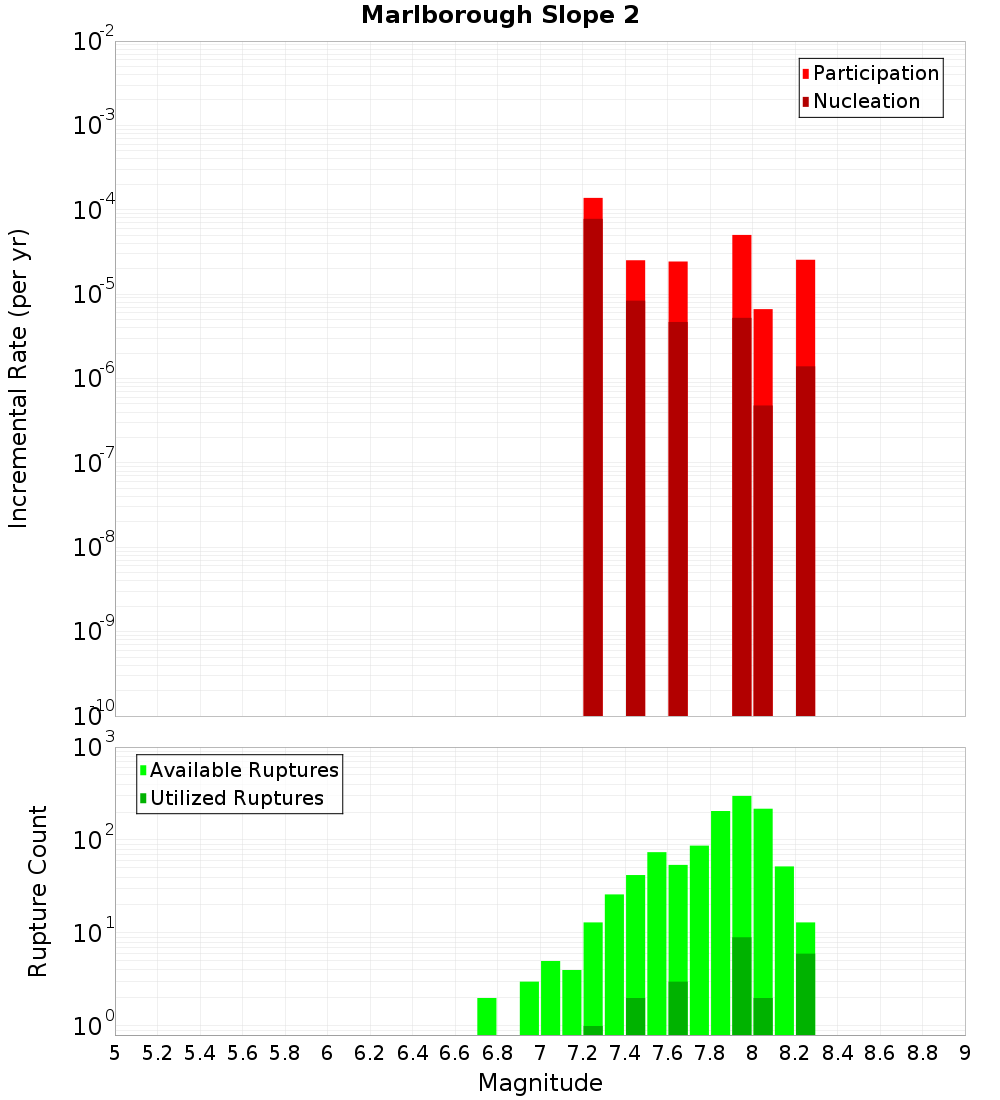 Marlborough Slope 2

Participation
Nucleation

Incremental Rate (per yr)

$10^{-2}$
$10^{-3}$
$10^{-4}$
$10^{-5}$
$10^{-6}$
$10^{-7}$
$10^{-8}$
$10^{-9}$
$10^{-10}$

Available Ruptures
Utilized Ruptures

Rupture Count

$10^{3}$
$10^{2}$
$10^{1}$
$10^{0}$

5 5.2 5.4 5.6 5.8 6 6.2 6.4 6.6 6.8 7 7.2 7.4 7.6 7.8 8 8.2 8.4 8.6 8.8 9

Magnitude